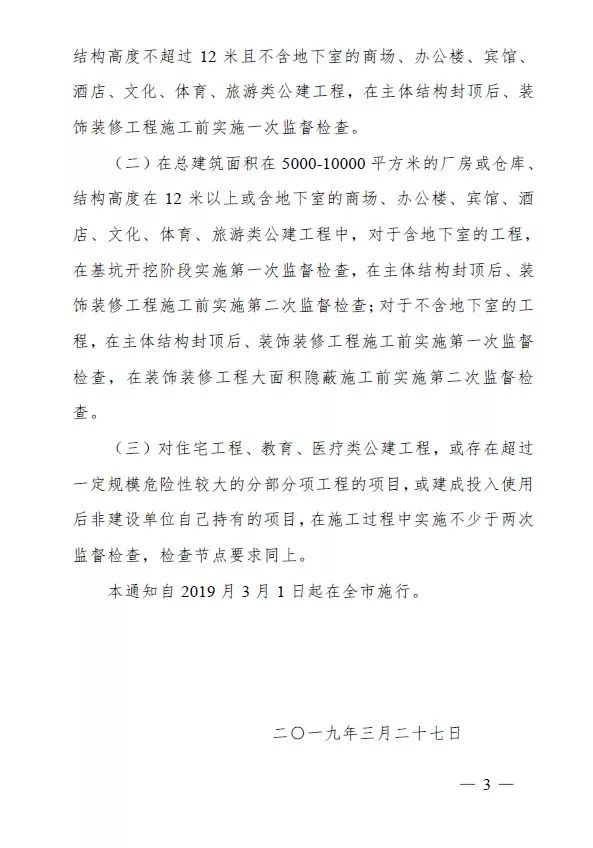 结构高度不超过 12 米且不含地下室的商场、办公楼、宾馆、酒店、文化、体育、旅游类公建工程，在主体结构封顶后、装饰装修工程施工前实施一次监督检查。

（二）在总建筑面积在 5000-10000 平方米的厂房或仓库、结构高度在 12 米以上或含地下室的商场、办公楼、宾馆、酒店、文化、体育、旅游类公建工程中，对于含地下室的工程，在基坑开挖阶段实施第一次监督检查，在主体结构封顶后、装饰装修工程施工前实施第二次监督检查；对于不含地下室的工程，在主体结构封顶后、装饰装修工程施工前实施第一次监督检查，在装饰装修工程大面积隐蔽施工前实施第二次监督检查。

（三）对住宅工程、教育、医疗类公建工程，或存在超过一定规模危险性较大的分部分项工程的项目，或建成投入使用后非建设单位自己持有的项目，在施工过程中实施不少于两次监督检查，检查节点要求同上。

本通知自 2019 月 3 月 1 日起在全市施行。

二〇一九年三月二十七日

— 3 —